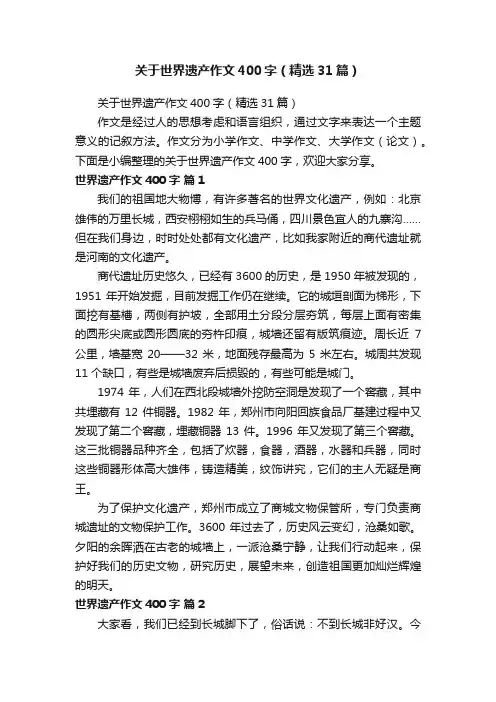 关于世界遗产作文400字（精选31篇）

关于世界遗产作文400字（精选31篇）

作文是经过人的思想考虑和语言组织，通过文字来表达一个主题意义的记叙方法。作文分为小学作文、中学作文、大学作文（论文）。下面是小编整理的关于世界遗产作文400字，欢迎大家分享。

世界遗产作文400字 篇1

我们的祖国地大物博，有许多著名的世界文化遗产，例如：北京雄伟的万里长城，西安栩栩如生的兵马俑，四川景色宜人的九寨沟……但在我们身边，时时处处都有文化遗产，比如我家附近的商代遗址就是河南的文化遗产。

商代遗址历史悠久，已经有3600的历史，是1950年被发现的，1951年开始发掘，目前发掘工作仍在继续。它的城垣剖面为梯形，下面挖有基槽，两侧有护坡，全部用土分段分层夯筑，每层上面有密集的圆形尖底或圆形圆底的夯杵印痕，城墙还留有版筑痕迹。周长近7公里，墙基宽20——32米，地面残存最高为5米左右。城周共发现11个缺口，有些是城墙废弃后损毁的，有些可能是城门。

1974年，人们在西北段城墙外挖防空洞是发现了一个窖藏，其中共埋藏有12件铜器。1982年，郑州市向阳回族食品厂基建过程中又发现了第二个窖藏，埋藏铜器13件。1996年又发现了第三个窖藏。这三批铜器品种齐全，包括了炊器，食器，酒器，水器和兵器，同时这些铜器形体高大雄伟，铸造精美，纹饰讲究，它们的主人无疑是商王。

为了保护文化遗产，郑州市成立了商城文物保管所，专门负责商城遗址的文物保护工作。3600年过去了，历史风云变幻，沧桑如歌。夕阳的余晖洒在古老的城墙上，一派沧桑宁静，让我们行动起来，保护好我们的历史文物，研究历史，展望未来，创造祖国更加灿烂辉煌的明天。

世界遗产作文400字 篇2

大家看，我们已经到长城脚下了，俗话说：不到长城非好汉。今